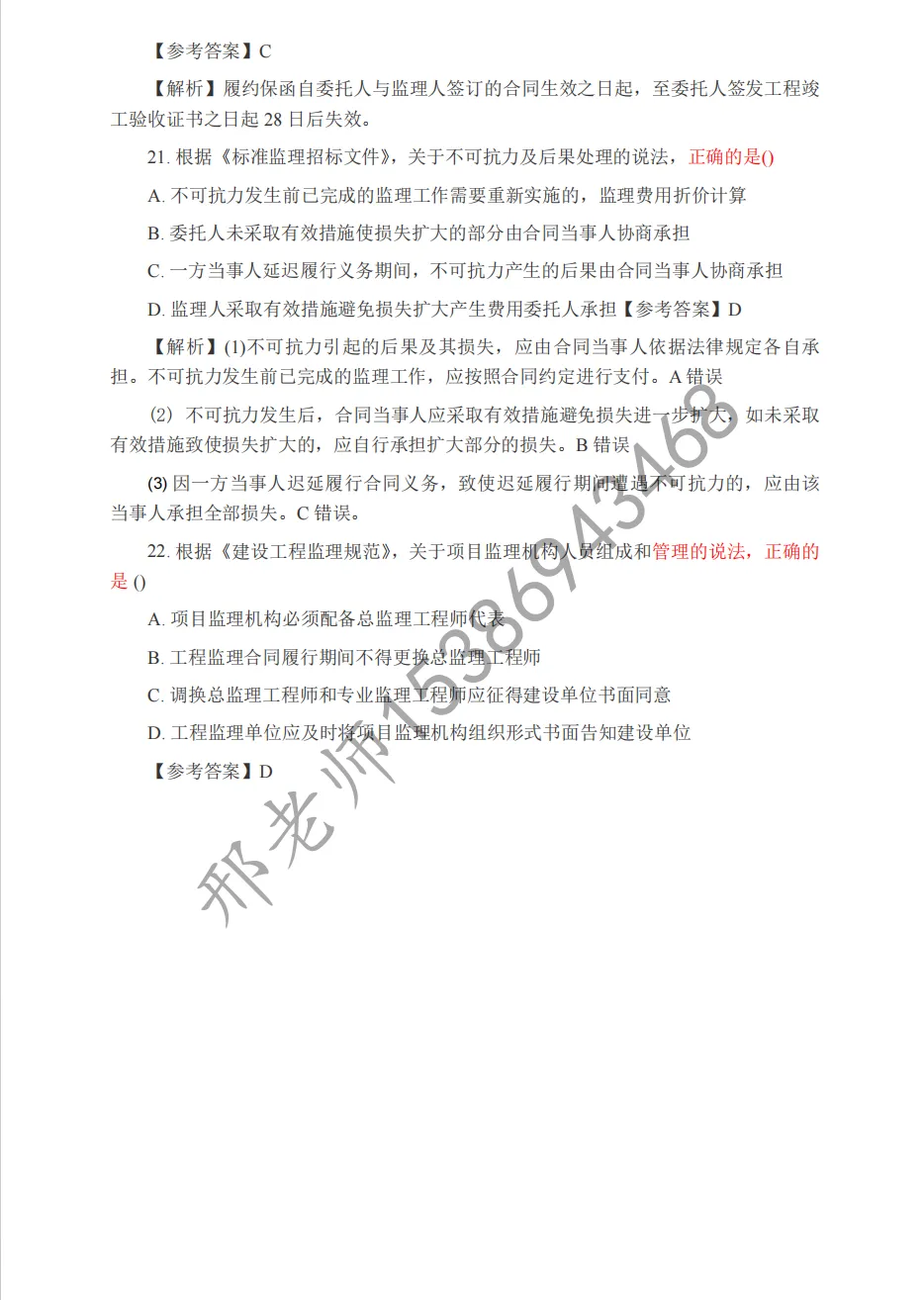 【参考答案】C

【解析】履约保函自委托人与监理人签订的合同生效之日起，至委托人签发工程竣工验收证书之日起 28 日后失效。

21. 根据《标准监理招标文件》，关于不可抗力及后果处理的说法，正确的是()

A. 不可抗力发生前已完成的监理工作需要重新实施的，监理费用折价计算

B. 委托人未采取有效措施使损失扩大的部分由合同当事人协商承担

C. 一方当事人延迟履行义务期间，不可抗力产生的后果由合同当事人协商承担

D. 监理人采取有效措施避免损失扩大产生费用委托人承担【参考答案】D

【解析】(1)不可抗力引起的后果及其损失，应由合同当事人依据法律规定各自承担。不可抗力发生前已完成的监理工作，应按照合同约定进行支付。A 错误

(2) 不可抗力发生后，合同当事人应采取有效措施避免损失进一步扩大，如未采取有效措施致使损失扩大的，应自行承担扩大部分的损失。B 错误

(3) 因一方当事人迟延履行合同义务，致使迟延履行期间遭遇不可抗力的，应由该当事人承担全部损失。C 错误。

22. 根据《建设工程监理规范》，关于项目监理机构人员组成和管理的说法，正确的是 ()

A. 项目监理机构必须配备总监理工程师代表

B. 工程监理合同履行期间不得更换总监理工程师

C. 调换总监理工程师和专业监理工程师应征得建设单位书面同意

D. 工程监理单位应及时将项目监理机构组织形式书面告知建设单位

【参考答案】D

邢老师15386943468